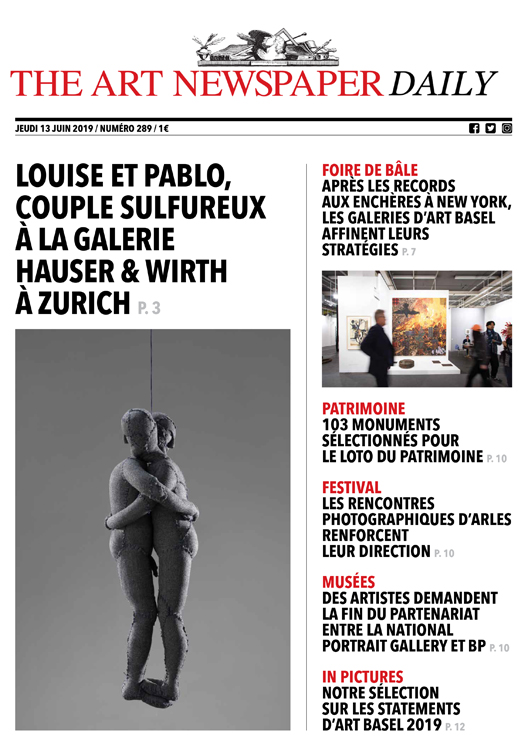 THE ART NEWSPAPER DAILY

JEUDI 13 JUIN 2019 / NUMÉRO 289 / 1€

LOUISE ET PABLO, COUPLE SULFUREUX À LA GALERIE HAUSER & WIRTH À ZURICH P. 3

FOIRE DE BÂLE
APRÈS LES RECORDS AUX ENCHÈRES À NEW YORK, LES GALERIES D'ART BASEL AFFINENT LEURS STRATÉGIES P. 7

PATRIMOINE
103 MONUMENTS SÉLECTIONNÉS POUR LE LOTO DU PATRIMOINE P. 10

FESTIVAL
LES RENCONTRES PHOTOGRAPHIQUES D'ARLES RENFORCENT LEUR DIRECTION P. 10

MUSÉES
DES ARTISTES DEMANDENT LA FIN DU PARTENARIAT ENTRE LA NATIONAL PORTRAIT GALLERY ET BP P. 10

IN PICTURES
NOTRE SÉLECTION SUR LES STATEMENTS D'ART BASEL 2019 P. 12